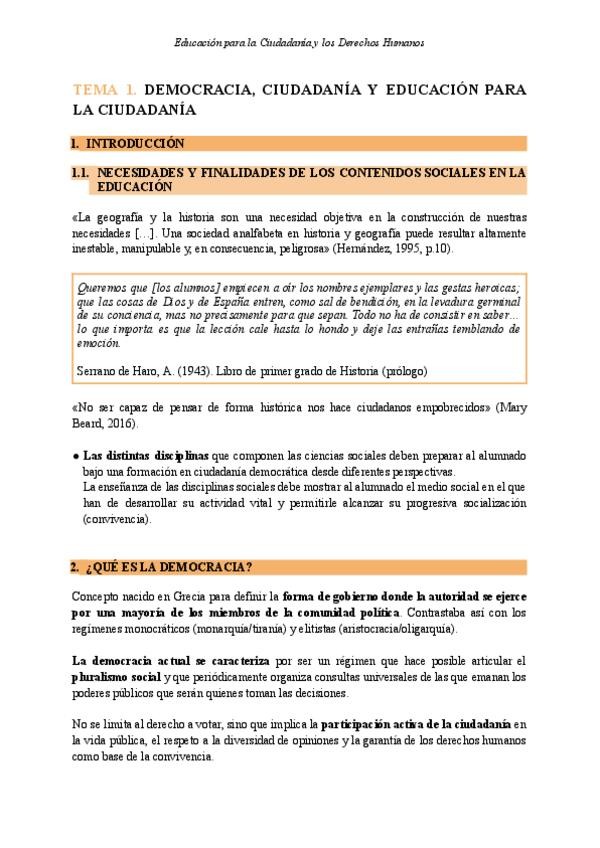 Educación para la Ciudadanía y los Derechos Humanos

TEMA 1. DEMOCRACIA, CIUDADANÍA Y EDUCACIÓN PARA LA CIUDADANÍA

1. INTRODUCCIÓN

1.1. NECESIDADES Y FINALIDADES DE LOS CONTENIDOS SOCIALES EN LA EDUCACIÓN

«La geografía y la historia son una necesidad objetiva en la construcción de nuestras necesidades […]. Una sociedad analfabeta en historia y geografía puede resultar altamente inestable, manipulable y, en consecuencia, peligrosa» (Hernández, 1995, p.10).

Queremos que [los alumnos] empiecen a oír los nombres ejemplares y las gestas heroicas; que las cosas de Dios y de España entren, como sal de bendición, en la levadura germinal de su conciencia, mas no precisamente para que sepan. Todo no ha de consistir en saber… lo que importa es que la lección cale hasta lo hondo y deje las entrañas temblando de emoción.

Serrano de Haro, A. (1943). Libro de primer grado de Historia (prólogo)

«No ser capaz de pensar de forma histórica nos hace ciudadanos empobrecidos» (Mary Beard, 2016).

● Las distintas disciplinas que componen las ciencias sociales deben preparar al alumnado bajo una formación en ciudadanía democrática desde diferentes perspectivas.
La enseñanza de las disciplinas sociales debe mostrar al alumnado el medio social en el que han de desarrollar su actividad vital y permitirle alcanzar su progresiva socialización (convivencia).

2. ¿QUÉ ES LA DEMOCRACIA?

Concepto nacido en Grecia para definir la forma de gobierno donde la autoridad se ejerce por una mayoría de los miembros de la comunidad política. Contrastaba así con los regímenes monocráticos (monarquía/tiranía) y elitistas (aristocracia/oligarquía).

La democracia actual se caracteriza por ser un régimen que hace posible articular el pluralismo social y que periódicamente organiza consultas universales de las que emanan los poderes públicos que serán quienes toman las decisiones.

No se limita al derecho a votar, sino que implica la participación activa de la ciudadanía en la vida pública, el respeto a la diversidad de opiniones y la garantía de los derechos humanos como base de la convivencia.